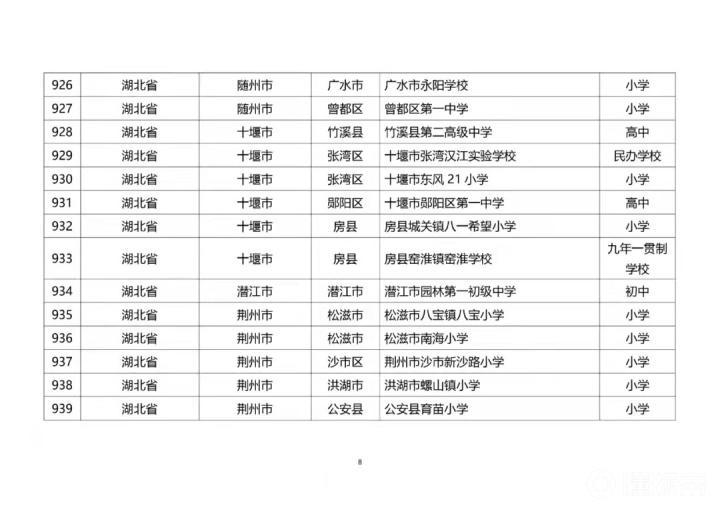 | 926 | 湖北省 | 随州市 | 广水市 | 广水市永阳学校 | 小学 |
|---|---|---|---|---|---|
| 927 | 湖北省 | 随州市 | 曾都区 | 曾都区第一中学 | 小学 |
| 928 | 湖北省 | 十堰市 | 竹溪县 | 竹溪县第二高级中学 | 高中 |
| 929 | 湖北省 | 十堰市 | 张湾区 | 十堰市张湾汉江实验学校 | 民办学校 |
| 930 | 湖北省 | 十堰市 | 张湾区 | 十堰市东风21小学 | 小学 |
| 931 | 湖北省 | 十堰市 | 郧阳区 | 十堰市郧阳区第一中学 | 高中 |
| 932 | 湖北省 | 十堰市 | 房县 | 房县城关镇八一希望小学 | 小学 |
| 933 | 湖北省 | 十堰市 | 房县 | 房县窑淮镇窑淮学校 | 九年一贯制学校 |
| 934 | 湖北省 | 潜江市 | 潜江市 | 潜江市园林第一初级中学 | 初中 |
| 935 | 湖北省 | 荆州市 | 松滋市 | 松滋市八宝镇八宝小学 | 小学 |
| 936 | 湖北省 | 荆州市 | 松滋市 | 松滋市南海小学 | 小学 |
| 937 | 湖北省 | 荆州市 | 沙市区 | 荆州市沙市新沙路小学 | 小学 |
| 938 | 湖北省 | 荆州市 | 洪湖市 | 洪湖市螺山镇小学 | 小学 |
| 939 | 湖北省 | 荆州市 | 公安县 | 公安县育苗小学 | 小学 |

8